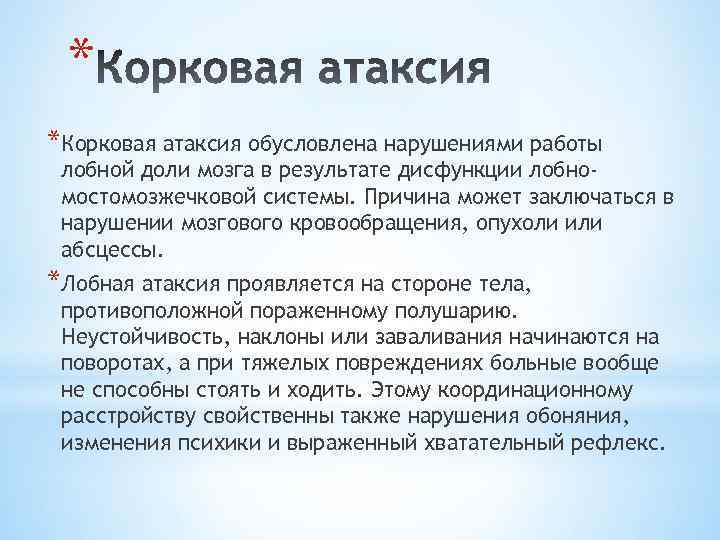 *Корковая атаксия

*Корковая атаксия обусловлена нарушениями работы лобной доли мозга в результате дисфункции лобно-мостомозжечковой системы. Причина может заключаться в нарушении мозгового кровообращения, опухоли или абсцессы.

*Лобная атаксия проявляется на стороне тела, противоположной пораженному полушарию. Неустойчивость, наклоны или заваливания начинаются на поворотах, а при тяжелых повреждениях больные вообще не способны стоять и ходить. Этому координационному расстройству свойственны также нарушения обоняния, изменения психики и выраженный хватательный рефлекс.